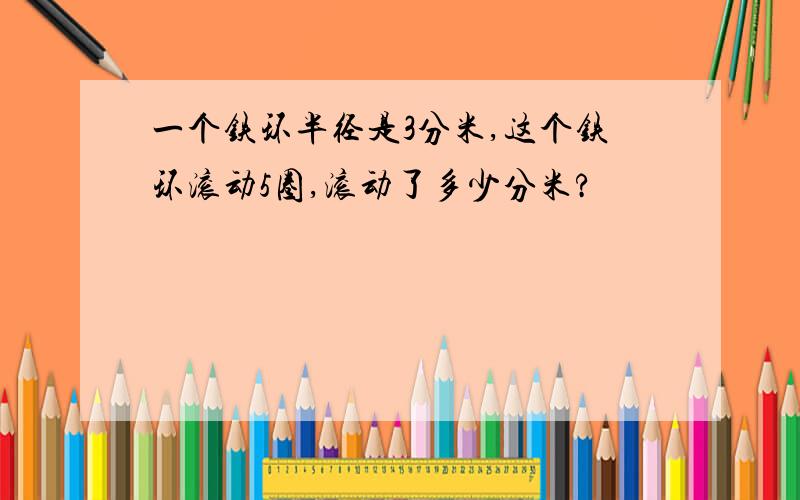 一个铁环半径是3分米，这个铁环滚动5圈，滚动了多少分米？